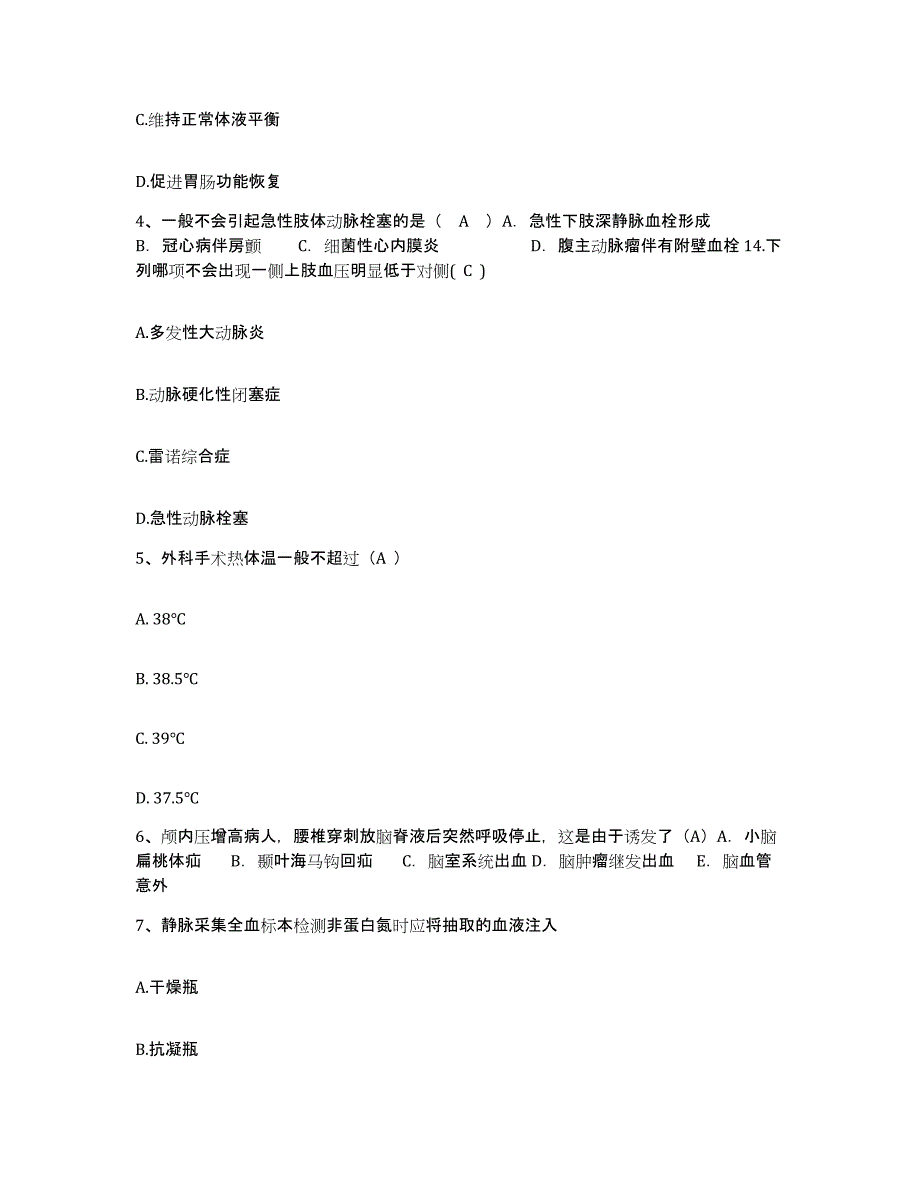 C.维持正常体液平衡

D.促进胃肠功能恢复

4、一般不会引起急性肢体动脉栓塞的是（ A ）A. 急性下肢深静脉血栓形成 B. 冠心病伴房颤 C. 细菌性心内膜炎 D. 腹主动脉瘤伴有附壁血栓 14.下列哪项不会出现一侧上肢血压明显低于对侧( C )

A.多发性大动脉炎

B.动脉硬化性闭塞症

C.雷诺综合症

D.急性动脉栓塞

5、外科手术热体温一般不超过（A ）

A. 38℃

B. 38.5℃

C. 39℃

D. 37.5℃

6、颅内压增高病人，腰椎穿刺放脑脊液后突然呼吸停止，这是由于诱发了（A）A. 小脑扁桃体疝 B. 颞叶海马钩回疝 C. 脑室系统出血 D. 脑肿瘤继发出血 E. 脑血管意外

7、静脉采集全血标本检测非蛋白氮时应将抽取的血液注入

A.干燥瓶

B.抗凝瓶